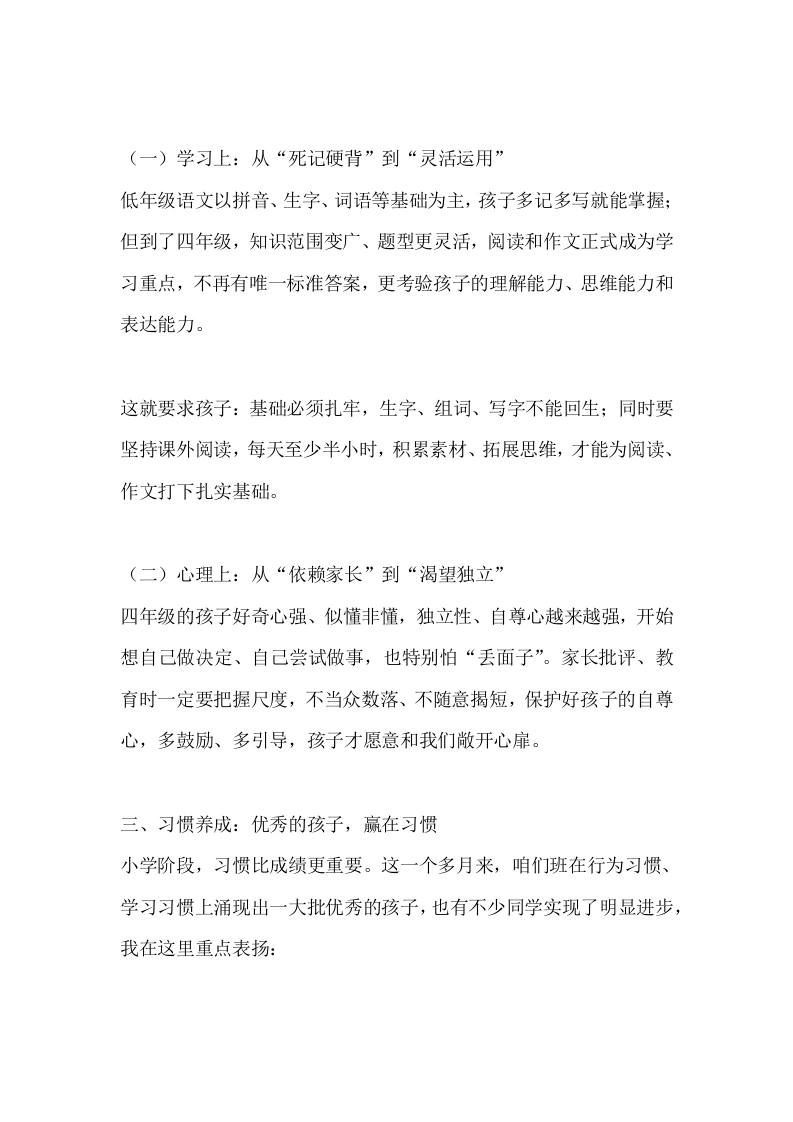 （一）学习上：从“死记硬背”到“灵活运用”
低年级语文以拼音、生字、词语等基础为主，孩子多记多写就能掌握；但到了四年级，知识范围变广、题型更灵活，阅读和作文正式成为学习重点，不再有唯一标准答案，更考验孩子的理解能力、思维能力和表达能力。

这就要求孩子：基础必须扎牢，生字、组词、写字不能回生；同时要坚持课外阅读，每天至少半小时，积累素材、拓展思维，才能为阅读、作文打下扎实基础。

（二）心理上：从“依赖家长”到“渴望独立”
四年级的孩子好奇心强、似懂非懂，独立性、自尊心越来越强，开始想自己做决定、自己尝试做事，也特别怕“丢面子”。家长批评、教育时一定要把握尺度，不当众数落、不随意揭短，保护好孩子的自尊心，多鼓励、多引导，孩子才愿意和我们敞开心扉。

三、习惯养成：优秀的孩子，赢在习惯
小学阶段，习惯比成绩更重要。这一个多月来，咱们班在行为习惯、学习习惯上涌现出一大批优秀的孩子，也有不少同学实现了明显进步，我在这里重点表扬：